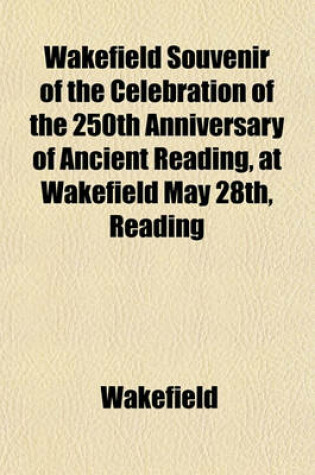 Wakefield Souvenir of the Celebration of the 250th Anniversary of Ancient Reading, at Wakefield May 28th, Reading

Wakefield